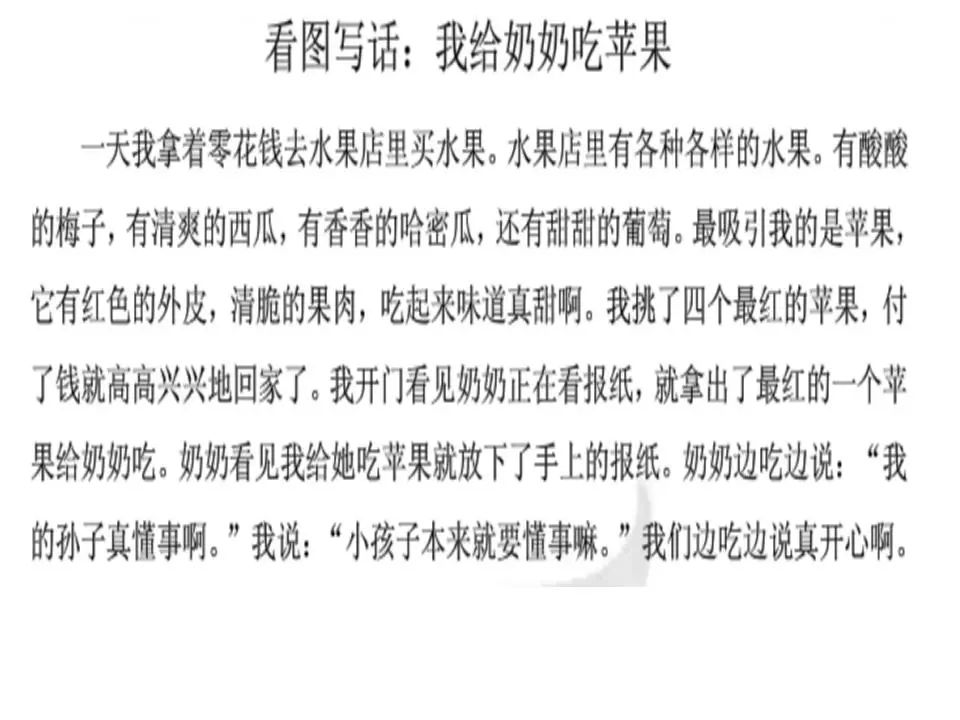 看图写话：我给奶奶吃苹果

一天我拿着零花钱去水果店里买水果。水果店里有各种各样的水果。有酸酸的梅子，有清爽的西瓜，有香香的哈密瓜，还有甜甜的葡萄。最吸引我的是苹果，它有红色的外皮，清脆的果肉，吃起来味道真甜啊。我挑了四个最红的苹果，付了钱就高高兴兴地回家了。我开门看见奶奶正在看报纸，就拿出了最红的一个苹果给奶奶吃。奶奶看见我给她吃苹果就放下了手上的报纸。奶奶边吃边说：“我的孙子真懂事啊。”我说：“小孩子本来就要懂事嘛。”我们边吃边说真开心啊。